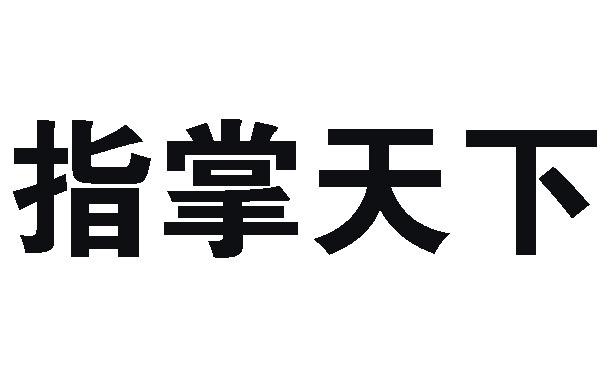 指掌天下